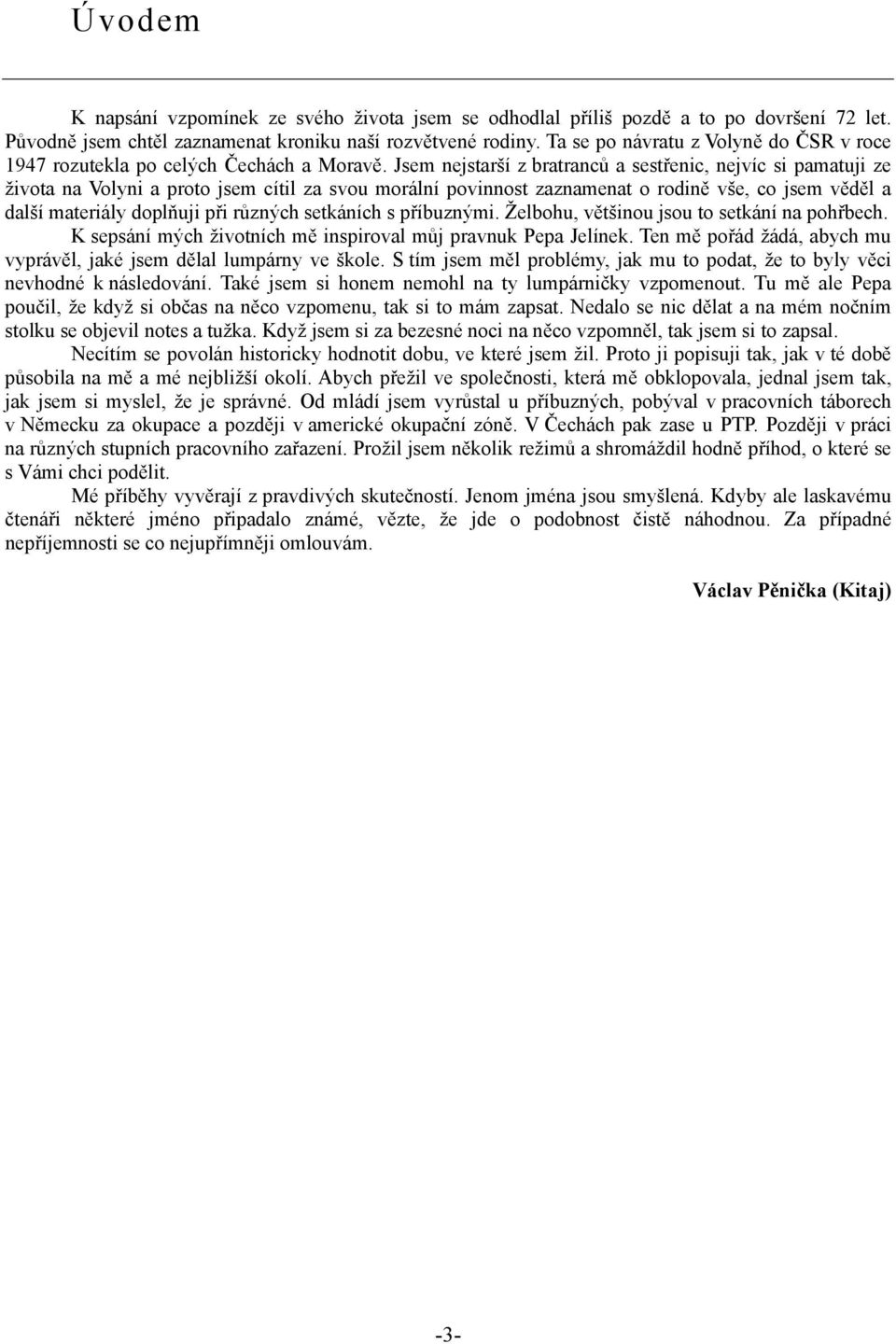 Úvodem

K napsání vzpomínek ze svého života jsem se odhodlal příliš pozdě a to po dovršení 72 let. Původně jsem chtěl zaznamenat kroniku naší rozvětvené rodiny. Ta se po návratu z Volyně do ČSR v roce 1947 rozutekla po celých Čechách a Moravě. Jsem nejstarší z bratranců a sestřenic, nejvíc si pamatuji ze života na Volyni a proto jsem cítil za svou morální povinnost zaznamenat o rodině vše, co jsem věděl a další materiály doplňuji při různých setkáních s příbuznými. Želbohu, většinou jsou to setkání na pohřbech.

K sepsání mých životních mě inspiroval můj pravnuk Pepa Jelínek. Ten mě pořád žádá, abych mu vyprávěl, jaké jsem dělal lumpárny ve škole. S tím jsem měl problémy, jak mu to podat, že to byly věci nevhodné k následování. Také jsem si honem nemohl na ty lumpárničky vzpomenout. Tu mě ale Pepa poučil, že když si občas na něco vzpomenu, tak si to mám zapsat. Nedalo se nic dělat a na mém nočním stolku se objevil notes a tužka. Když jsem si za bezesné noci na něco vzpomněl, tak jsem si to zapsal.

Necítím se povolán historicky hodnotit dobu, ve které jsem žil. Proto ji popisuji tak, jak v té době působila na mě a mé nejbližší okolí. Abych přežil ve společnosti, která mě obklopovala, jednal jsem tak, jak jsem si myslel, že je správné. Od mládí jsem vyrůstal u příbuzných, pobýval v pracovních táborech v Německu za okupace a později v americké okupační zóně. V Čechách pak zase u PTP. Později v práci na různých stupních pracovního zařazení. Prožil jsem několik režimů a shromáždil hodně příhod, o které se s Vámi chci podělit.

Mé příběhy vyvěrají z pravdivých skutečností. Jenom jména jsou smyšlená. Kdyby ale laskavému čtenáři některé jméno připadalo známé, vězte, že jde o podobnost čistě náhodnou. Za případné nepříjemnosti se co nejupřímněji omlouvám.

Václav Pěnička (Kitaj)

-3-